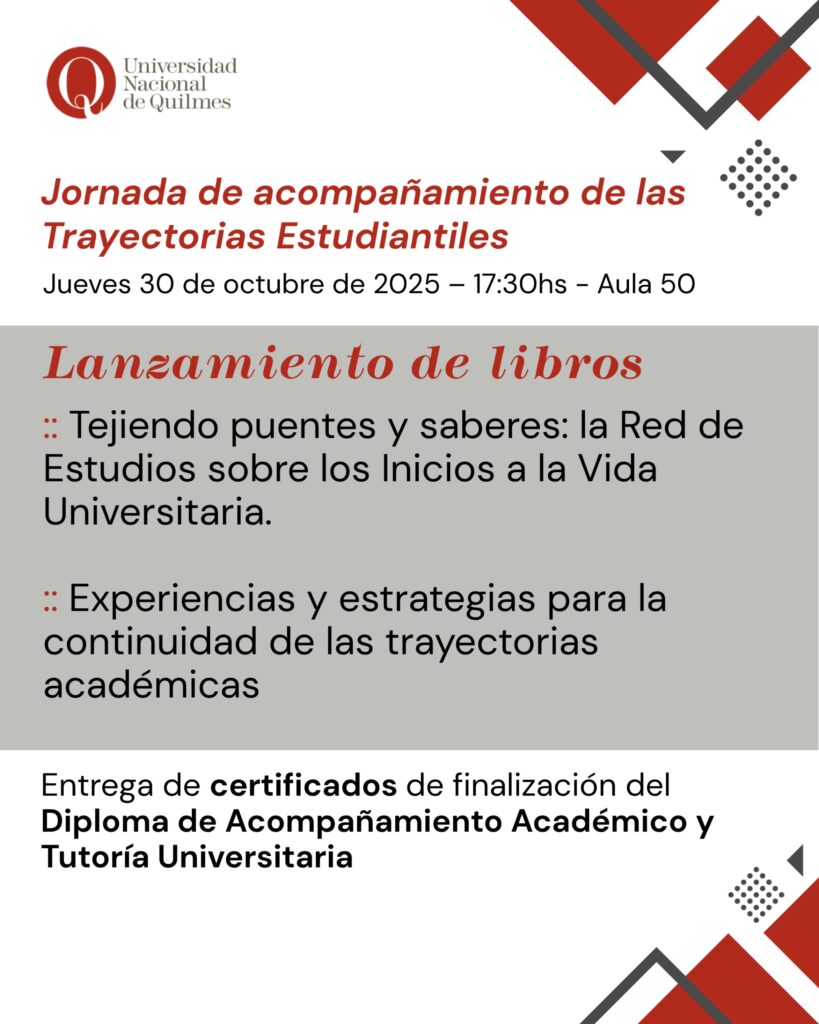 Universidad
Nacional
de Quilmes

Jornada de acompañamiento de las Trayectorias Estudiantiles

Jueves 30 de octubre de 2025 – 17:30hs - Aula 50

Lanzamiento de libros

:: Tejiendo puentes y saberes: la Red de Estudios sobre los Inicios a la Vida Universitaria.

:: Experiencias y estrategias para la continuidad de las trayectorias académicas

Entrega de certificados de finalización del Diploma de Acompañamiento Académico y Tutoría Universitaria